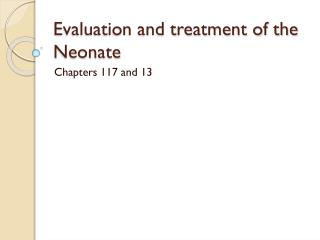 Evaluation and treatment of the Neonate

Chapters 117 and 13